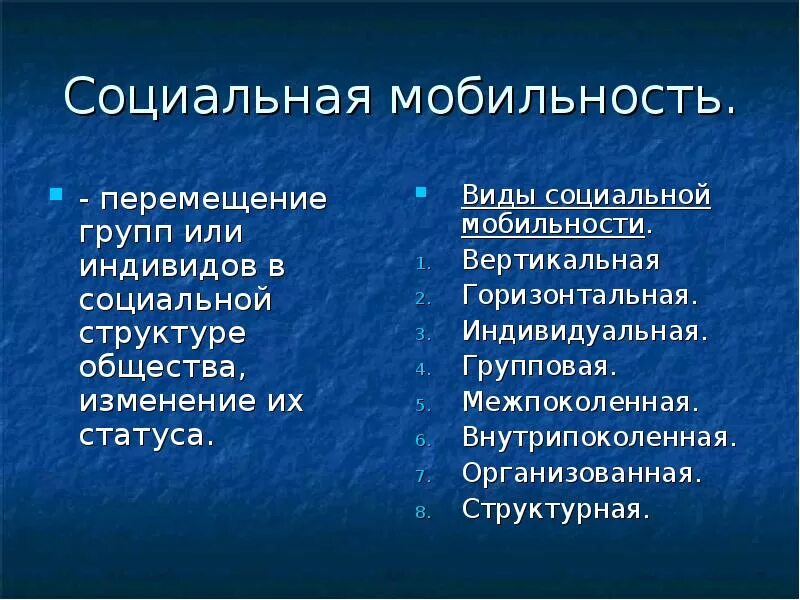 Социальная мобильность.

- перемещение групп или индивидов в социальной структуре общества, изменение их статуса.

Виды социальной мобильности.

1. Вертикальная
2. Горизонтальная.
3. Индивидуальная.
4. Групповая.
5. Межпоколенная.
6. Внутрипоколенная.
7. Организованная.
8. Структурная.